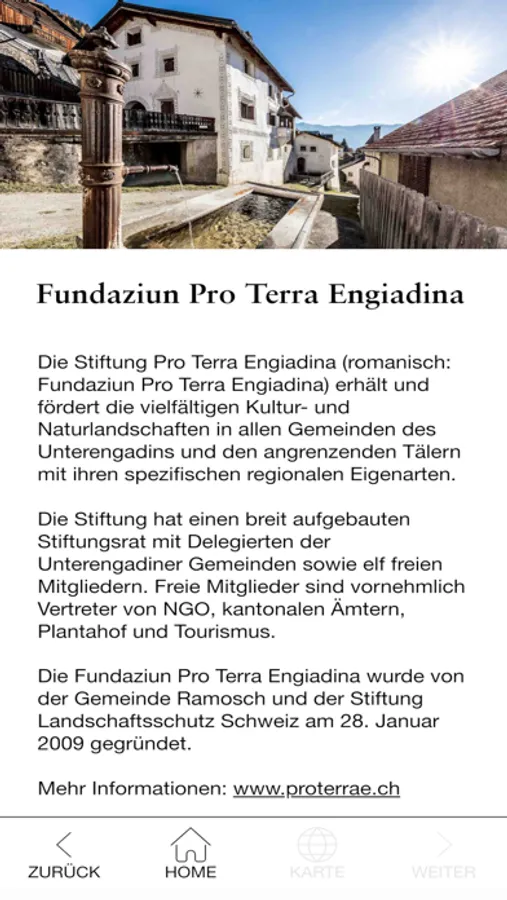 Fundaziun Pro Terra Engiadina

Die Stiftung Pro Terra Engiadina (romanisch: Fundaziun Pro Terra Engiadina) erhält und fördert die vielfältigen Kultur- und Naturlandschaften in allen Gemeinden des Unterengadins und den angrenzenden Tälern mit ihren spezifischen regionalen Eigenarten.

Die Stiftung hat einen breit aufgebauten Stiftungsrat mit Delegierten der Unterengadiner Gemeinden sowie elf freien Mitgliedern. Freie Mitglieder sind vornehmlich Vertreter von NGO, kantonalen Ämtern, Plantahof und Tourismus.

Die Fundaziun Pro Terra Engiadina wurde von der Gemeinde Ramosch und der Stiftung Landschaftsschutz Schweiz am 28. Januar 2009 gegründet.

Mehr Informationen: www.proterrae.ch

ZURÜCK HOME KARTE WEITER